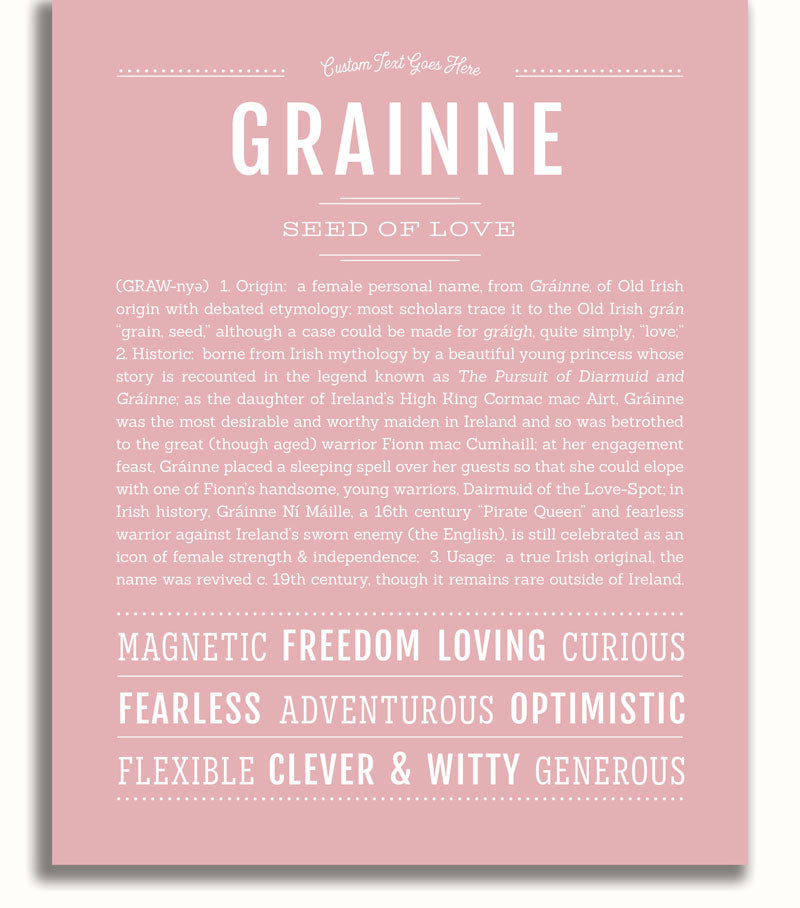 Custom Text Goes Here

GRAINNE

SEED OF LOVE

(GRAW-nyə) 1. Origin: a female personal name, from Gráinne, of Old Irish origin with debated etymology; most scholars trace it to the Old Irish grán "grain, seed," although a case could be made for gráigh, quite simply, "love;" 2. Historic: borne from Irish mythology by a beautiful young princess whose story is recounted in the legend known as The Pursuit of Diarmuid and Gráinne; as the daughter of Ireland's High King Cormac mac Airt, Gráinne was the most desirable and worthy maiden in Ireland and so was betrothed to the great (though aged) warrior Fionn mac Cumhaill; at her engagement feast, Gráinne placed a sleeping spell over her guests so that she could elope with one of Fionn's handsome, young warriors, Dairmuid of the Love-Spot; in Irish history, Gráinne Ní Máille, a 16th century "Pirate Queen" and fearless warrior against Ireland's sworn enemy (the English), is still celebrated as an icon of female strength & independence; 3. Usage: a true Irish original, the name was revived c. 19th century, though it remains rare outside of Ireland.

MAGNETIC FREEDOM LOVING CURIOUS

FEARLESS ADVENTUROUS OPTIMISTIC

FLEXIBLE CLEVER & WITTY GENEROUS